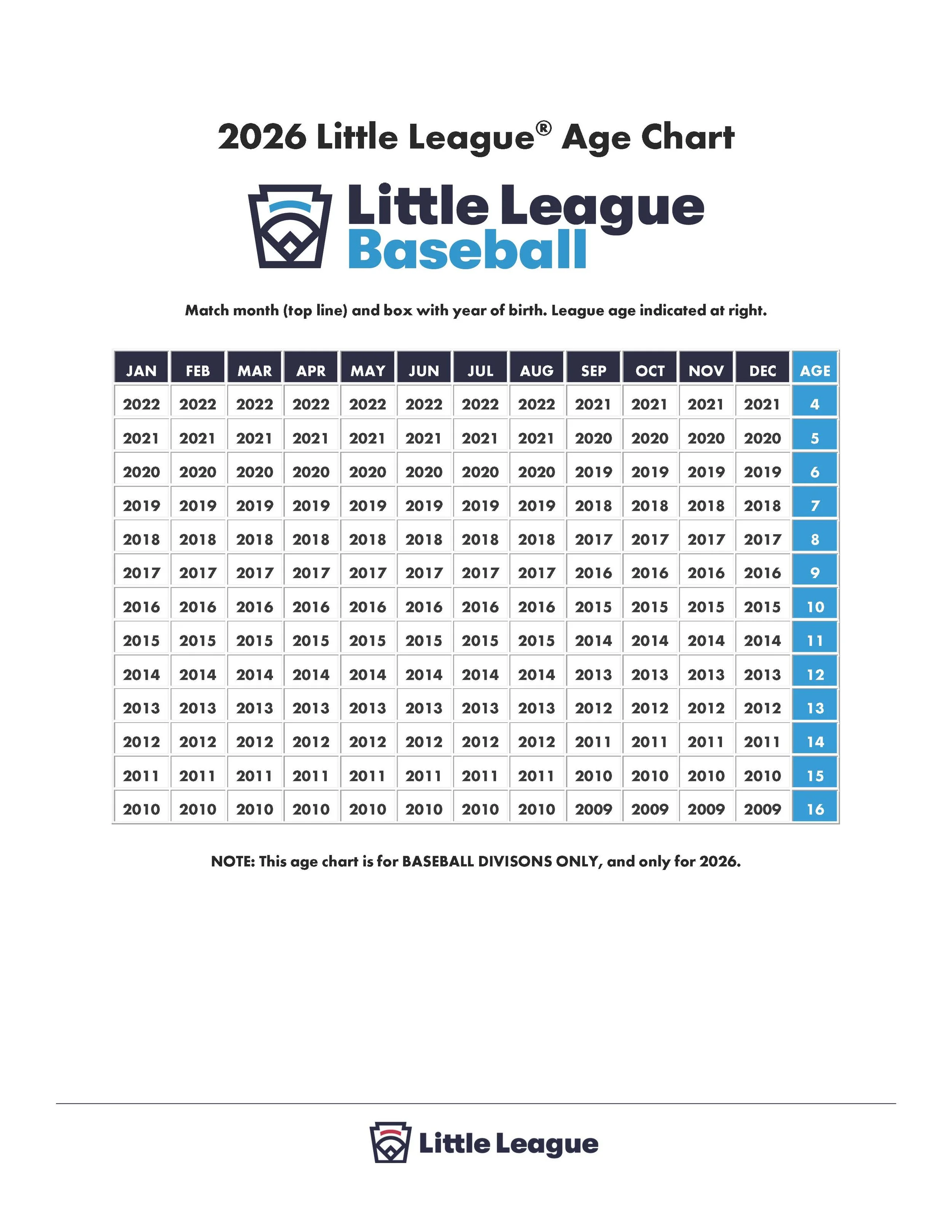 2026 Little League® Age Chart

Little League Baseball

Match month (top line) and box with year of birth. League age indicated at right.

| JAN | FEB | MAR | APR | MAY | JUN | JUL | AUG | SEP | OCT | NOV | DEC | AGE |
|---|---|---|---|---|---|---|---|---|---|---|---|---|
| 2022 | 2022 | 2022 | 2022 | 2022 | 2022 | 2022 | 2022 | 2021 | 2021 | 2021 | 2021 | 4 |
| 2021 | 2021 | 2021 | 2021 | 2021 | 2021 | 2021 | 2021 | 2020 | 2020 | 2020 | 2020 | 5 |
| 2020 | 2020 | 2020 | 2020 | 2020 | 2020 | 2020 | 2020 | 2019 | 2019 | 2019 | 2019 | 6 |
| 2019 | 2019 | 2019 | 2019 | 2019 | 2019 | 2019 | 2019 | 2018 | 2018 | 2018 | 2018 | 7 |
| 2018 | 2018 | 2018 | 2018 | 2018 | 2018 | 2018 | 2018 | 2017 | 2017 | 2017 | 2017 | 8 |
| 2017 | 2017 | 2017 | 2017 | 2017 | 2017 | 2017 | 2017 | 2016 | 2016 | 2016 | 2016 | 9 |
| 2016 | 2016 | 2016 | 2016 | 2016 | 2016 | 2016 | 2016 | 2015 | 2015 | 2015 | 2015 | 10 |
| 2015 | 2015 | 2015 | 2015 | 2015 | 2015 | 2015 | 2015 | 2014 | 2014 | 2014 | 2014 | 11 |
| 2014 | 2014 | 2014 | 2014 | 2014 | 2014 | 2014 | 2014 | 2013 | 2013 | 2013 | 2013 | 12 |
| 2013 | 2013 | 2013 | 2013 | 2013 | 2013 | 2013 | 2013 | 2012 | 2012 | 2012 | 2012 | 13 |
| 2012 | 2012 | 2012 | 2012 | 2012 | 2012 | 2012 | 2012 | 2011 | 2011 | 2011 | 2011 | 14 |
| 2011 | 2011 | 2011 | 2011 | 2011 | 2011 | 2011 | 2011 | 2010 | 2010 | 2010 | 2010 | 15 |
| 2010 | 2010 | 2010 | 2010 | 2010 | 2010 | 2010 | 2010 | 2009 | 2009 | 2009 | 2009 | 16 |

NOTE: This age chart is for BASEBALL DIVISONS ONLY, and only for 2026.

Little League